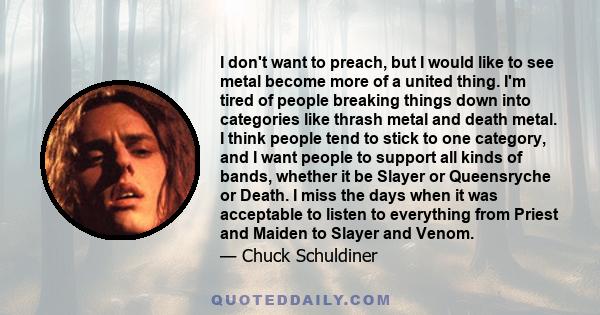 I don't want to preach, but I would like to see metal become more of a united thing. I'm tired of people breaking things down into categories like thrash metal and death metal. I think people tend to stick to one category, and I want people to support all kinds of bands, whether it be Slayer or Queensryche or Death. I miss the days when it was acceptable to listen to everything from Priest and Maiden to Slayer and Venom.
— Chuck Schuldiner

QUOTEDDAILY.COM